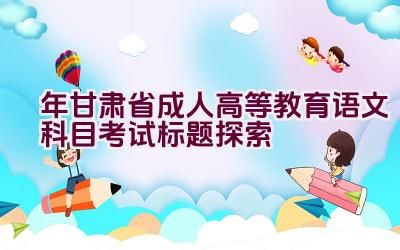 年甘肃省成人高等教育语文科目考试标题探索